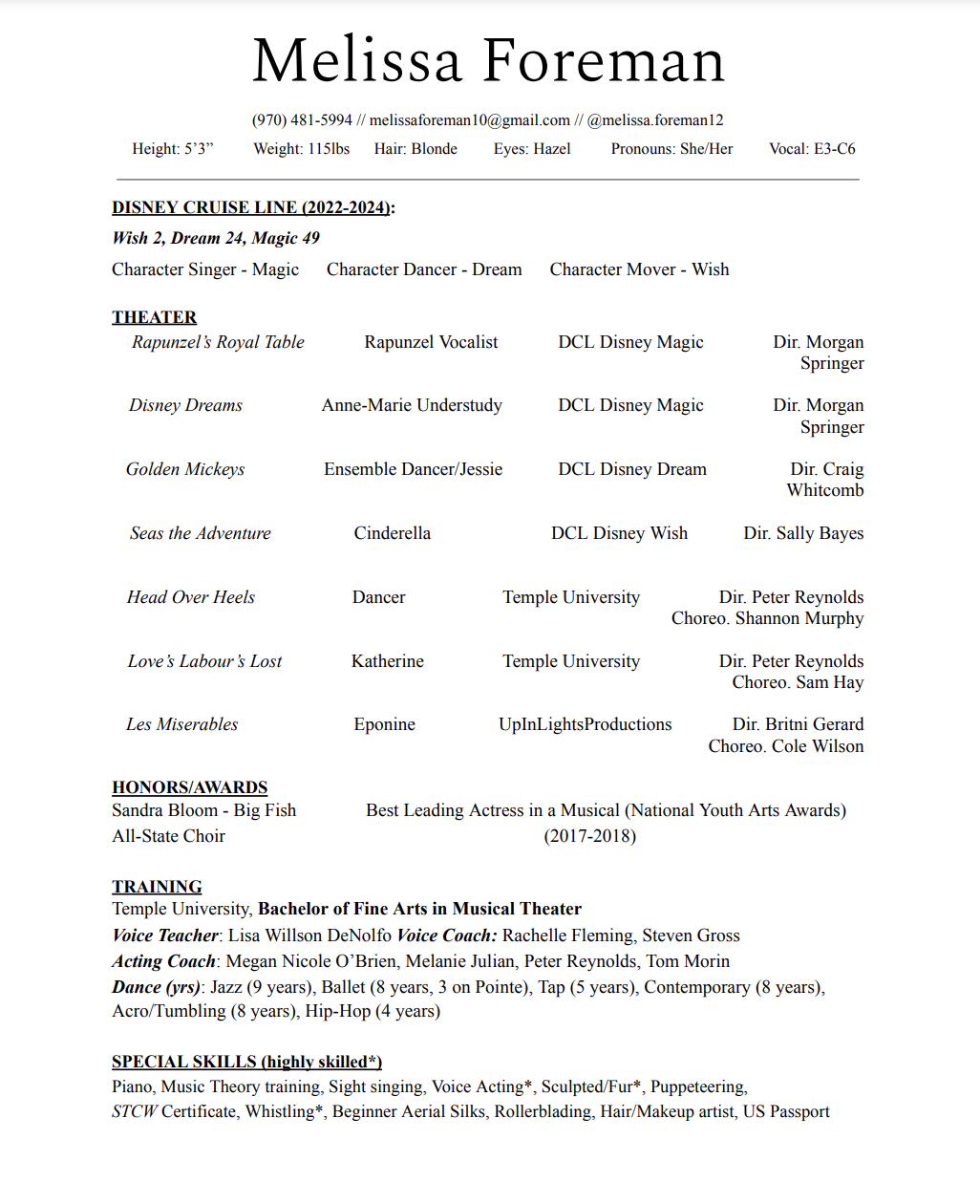 Melissa Foreman

(970) 481-5994 // melissaforeman10@gmail.com // @melissa.foreman12

Height: 5'3" Weight: 115lbs Hair: Blonde Eyes: Hazel Pronouns: She/Her Vocal: E3-C6

DISNEY CRUISE LINE (2022-2024):

Wish 2, Dream 24, Magic 49

Character Singer - Magic Character Dancer - Dream Character Mover - Wish

THEATER

| | | | |
|---|---|---|---|
| Rapunzel's Royal Table | Rapunzel Vocalist | DCL Disney Magic | Dir. Morgan Springer |
| Disney Dreams | Anne-Marie Understudy | DCL Disney Magic | Dir. Morgan Springer |
| Golden Mickeys | Ensemble Dancer/Jessie | DCL Disney Dream | Dir. Craig Whitcomb |
| Seas the Adventure | Cinderella | DCL Disney Wish | Dir. Sally Bayes |
| Head Over Heels | Dancer | Temple University | Dir. Peter Reynolds Choreo. Shannon Murphy |
| Love's Labour's Lost | Katherine | Temple University | Dir. Peter Reynolds Choreo. Sam Hay |
| Les Miserables | Eponine | UpInLightsProductions | Dir. Britni Gerard Choreo. Cole Wilson |

HONORS/AWARDS

Sandra Bloom - Big Fish Best Leading Actress in a Musical (National Youth Arts Awards)
All-State Choir (2017-2018)

TRAINING

Temple University, Bachelor of Fine Arts in Musical Theater

Voice Teacher: Lisa Willson DeNolfo Voice Coach: Rachelle Fleming, Steven Gross

Acting Coach: Megan Nicole O'Brien, Melanie Julian, Peter Reynolds, Tom Morin

Dance (yrs): Jazz (9 years), Ballet (8 years, 3 on Pointe), Tap (5 years), Contemporary (8 years), Acro/Tumbling (8 years), Hip-Hop (4 years)

SPECIAL SKILLS (highly skilled*)

Piano, Music Theory training, Sight singing, Voice Acting*, Sculpted/Fur*, Puppeteering, STCW Certificate, Whistling*, Beginner Aerial Silks, Rollerblading, Hair/Makeup artist, US Passport